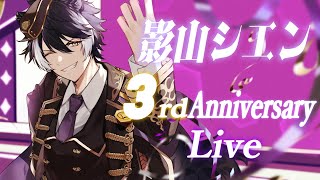 影山シエン

3rd Anniversary

Live